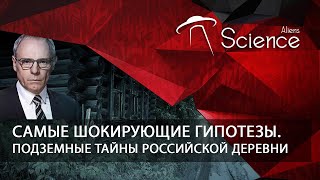 Aliens Science

САМЫЕ ШОКИРУЮЩИЕ ГИПОТЕЗЫ.
ПОДЗЕМНЫЕ ТАЙНЫ РОССИЙСКОЙ ДЕРЕВНИ